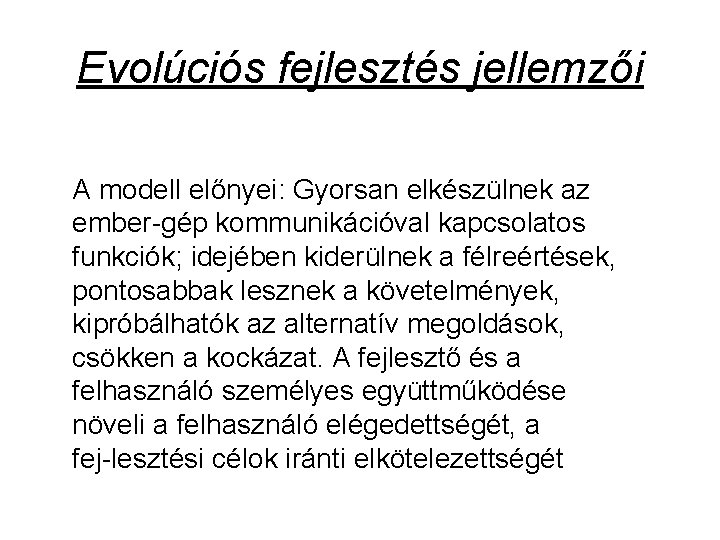 Evolúciós fejlesztés jellemzői

A modell előnyei: Gyorsan elkészülnek az ember-gép kommunikációval kapcsolatos funkciók; idejében kiderülnek a félreértések, pontosabbak lesznek a követelmények, kipróbálhatók az alternatív megoldások, csökken a kockázat. A fejlesztő és a felhasználó személyes együttműködése növeli a felhasználó elégedettségét, a fej-lesztési célok iránti elkötelezettségét